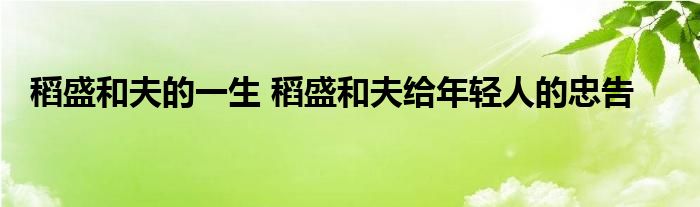 稻盛和夫的一生 稻盛和夫给年轻人的忠告